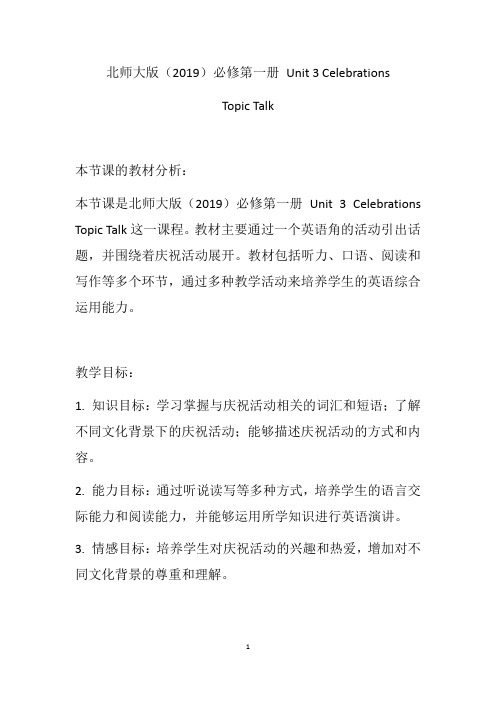 北师大版（2019）必修第一册 Unit 3 Celebrations

Topic Talk

本节课的教材分析：

本节课是北师大版（2019）必修第一册 Unit 3 Celebrations Topic Talk 这一课程。教材主要通过一个英语角的活动引出话题，并围绕着庆祝活动展开。教材包括听力、口语、阅读和写作等多个环节，通过多种教学活动来培养学生的英语综合运用能力。

教学目标：

1. 知识目标：学习掌握与庆祝活动相关的词汇和短语；了解不同文化背景下的庆祝活动；能够描述庆祝活动的方式和内容。

2. 能力目标：通过听说读写等多种方式，培养学生的语言交际能力和阅读能力，并能够运用所学知识进行英语演讲。

3. 情感目标：培养学生对庆祝活动的兴趣和热爱，增加对不同文化背景的尊重和理解。

1